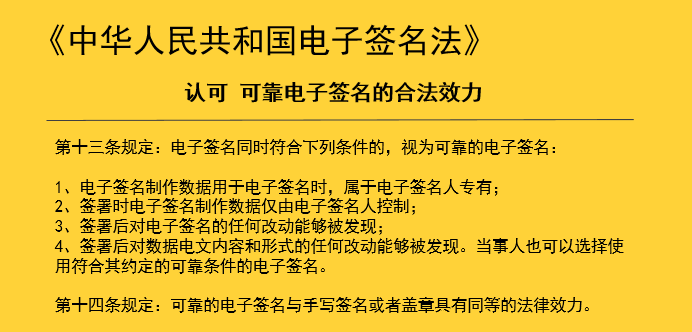 《中华人民共和国电子签名法》

认可 可靠电子签名的合法效力

第十三条规定：电子签名同时符合下列条件的，视为可靠的电子签名：

1、电子签名制作数据用于电子签名时，属于电子签名人专有；
2、签署时电子签名制作数据仅由电子签名人控制；
3、签署后对电子签名的任何改动能够被发现；
4、签署后对数据电文内容和形式的任何改动能够被发现。当事人也可以选择使用符合其约定的可靠条件的电子签名。

第十四条规定：可靠的电子签名与手写签名或者盖章具有同等的法律效力。